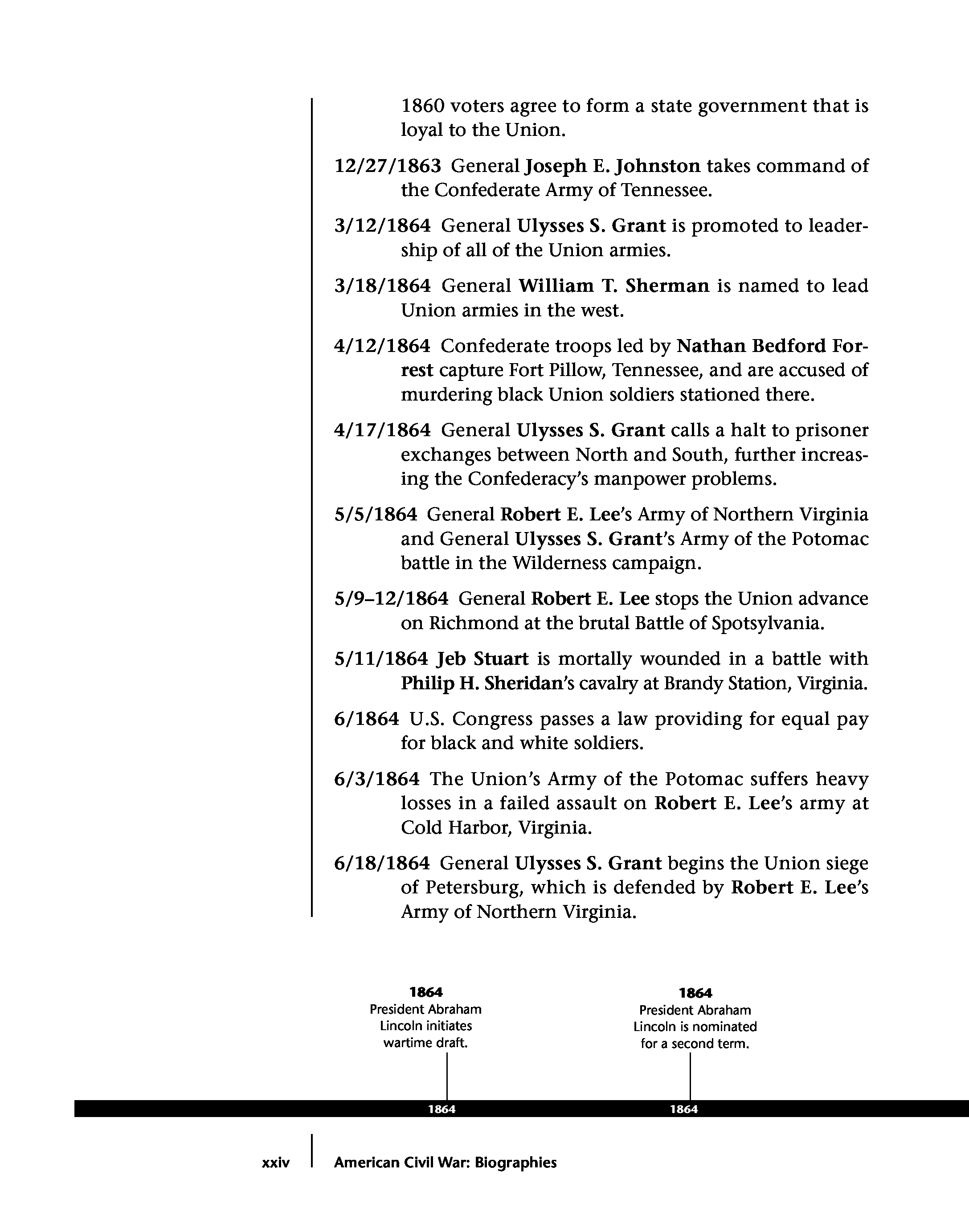 1860 voters agree to form a state government that is loyal to the Union.

12/27/1863 General Joseph E. Johnston takes command of the Confederate Army of Tennessee.

3/12/1864 General Ulysses S. Grant is promoted to leadership of all of the Union armies.

3/18/1864 General William T. Sherman is named to lead Union armies in the west.

4/12/1864 Confederate troops led by Nathan Bedford Forrest capture Fort Pillow, Tennessee, and are accused of murdering black Union soldiers stationed there.

4/17/1864 General Ulysses S. Grant calls a halt to prisoner exchanges between North and South, further increasing the Confederacy's manpower problems.

5/5/1864 General Robert E. Lee's Army of Northern Virginia and General Ulysses S. Grant's Army of the Potomac battle in the Wilderness campaign.

5/9–12/1864 General Robert E. Lee stops the Union advance on Richmond at the brutal Battle of Spotsylvania.

5/11/1864 Jeb Stuart is mortally wounded in a battle with Philip H. Sheridan's cavalry at Brandy Station, Virginia.

6/1864 U.S. Congress passes a law providing for equal pay for black and white soldiers.

6/3/1864 The Union's Army of the Potomac suffers heavy losses in a failed assault on Robert E. Lee's army at Cold Harbor, Virginia.

6/18/1864 General Ulysses S. Grant begins the Union siege of Petersburg, which is defended by Robert E. Lee's Army of Northern Virginia.

1864
President Abraham Lincoln initiates wartime draft.

1864
President Abraham Lincoln is nominated for a second term.

1864

1864

xxiv American Civil War: Biographies